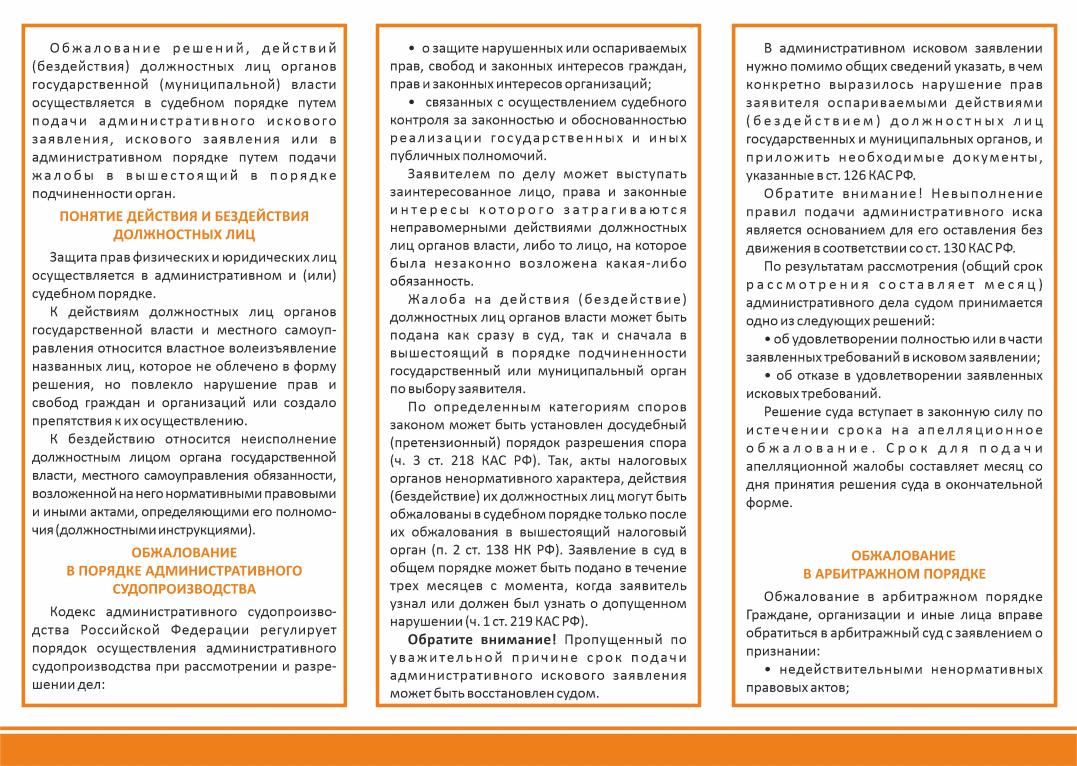 Обжалование решений, действий (бездействия) должностных лиц органов государственной (муниципальной) власти осуществляется в судебном порядке путем подачи административного искового заявления, искового заявления или в административном порядке путем подачи жалобы в вышестоящий в порядке подчиненности орган.

ПОНЯТИЕ ДЕЙСТВИЯ И БЕЗДЕЙСТВИЯ ДОЛЖНОСТНЫХ ЛИЦ

Защита прав физических и юридических лиц осуществляется в административном и (или) судебном порядке.

К действиям должностных лиц органов государственной власти и местного самоуправления относится властное волеизъявление названных лиц, которое не облечено в форму решения, но повлекло нарушение прав и свобод граждан и организаций или создало препятствия к их осуществлению.

К бездействию относится неисполнение должностным лицом органа государственной власти, местного самоуправления обязанности, возложенной на него нормативными правовыми и иными актами, определяющими его полномочия (должностными инструкциями).

ОБЖАЛОВАНИЕ В ПОРЯДКЕ АДМИНИСТРАТИВНОГО СУДОПРОИЗВОДСТВА

Кодекс административного судопроизводства Российской Федерации регулирует порядок осуществления административного судопроизводства при рассмотрении и разрешении дел:

• о защите нарушенных или оспариваемых прав, свобод и законных интересов граждан, прав и законных интересов организаций;

• связанных с осуществлением судебного контроля за законностью и обоснованностью реализации государственных и иных публичных полномочий.

Заявителем по делу может выступать заинтересованное лицо, права и законные интересы которого затрагиваются неправомерными действиями должностных лиц органов власти, либо то лицо, на которое была незаконно возложена какая-либо обязанность.

Жалоба на действия (бездействие) должностных лиц органов власти может быть подана как сразу в суд, так и сначала в вышестоящий в порядке подчиненности государственный или муниципальный орган по выбору заявителя.

По определенным категориям споров законом может быть установлен досудебный (претензионный) порядок разрешения спора (ч. 3 ст. 218 КАС РФ). Так, акты налоговых органов ненормативного характера, действия (бездействие) их должностных лиц могут быть обжалованы в судебном порядке только после их обжалования в вышестоящий налоговый орган (п. 2 ст. 138 НК РФ). Заявление в суд в общем порядке может быть подано в течение трех месяцев с момента, когда заявитель узнал или должен был узнать о допущенном нарушении (ч. 1 ст. 219 КАС РФ).

Обратите внимание! Пропущенный по уважительной причине срок подачи административного искового заявления может быть восстановлен судом.

В административном исковом заявлении нужно помимо общих сведений указать, в чем конкретно выразилось нарушение прав заявителя оспариваемыми действиями (бездействием) должностных лиц государственных и муниципальных органов, и приложить необходимые документы, указанные в ст. 126 КАС РФ.

Обратите внимание! Невыполнение правил подачи административного иска является основанием для его оставления без движения в соответствии со ст. 130 КАС РФ.

По результатам рассмотрения (общий срок рассмотрения составляет месяц) административного дела судом принимается одно из следующих решений:

• об удовлетворении полностью или в части заявленных требований в исковом заявлении;

• об отказе в удовлетворении заявленных исковых требований.

Решение суда вступает в законную силу по истечении срока на апелляционное обжалование. Срок для подачи апелляционной жалобы составляет месяц со дня принятия решения суда в окончательной форме.

ОБЖАЛОВАНИЕ В АРБИТРАЖНОМ ПОРЯДКЕ

Обжалование в арбитражном порядке Граждане, организации и иные лица вправе обратиться в арбитражный суд с заявлением о признании:

• недействительными ненормативных правовых актов;